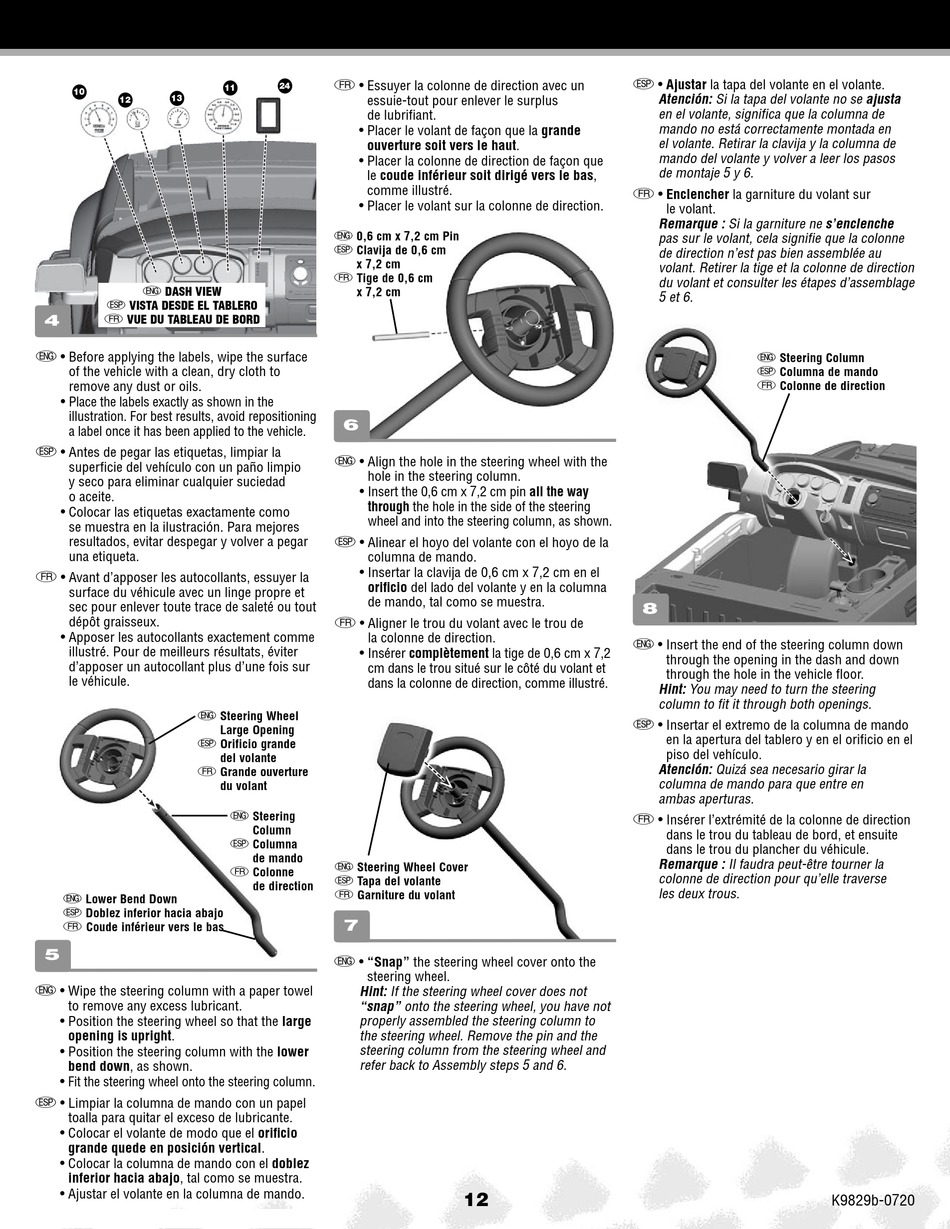 10 12 13 11 24

ENG DASH VIEW
ESP VISTA DESDE EL TABLERO
FR VUE DU TABLEAU DE BORD

4

ENG • Before applying the labels, wipe the surface of the vehicle with a clean, dry cloth to remove any dust or oils.
• Place the labels exactly as shown in the illustration. For best results, avoid repositioning a label once it has been applied to the vehicle.

ESP • Antes de pegar las etiquetas, limpiar la superficie del vehículo con un paño limpio y seco para eliminar cualquier suciedad o aceite.
• Colocar las etiquetas exactamente como se muestra en la ilustración. Para mejores resultados, evitar despegar y volver a pegar una etiqueta.

FR • Avant d'apposer les autocollants, essuyer la surface du véhicule avec un linge propre et sec pour enlever toute trace de saleté ou tout dépôt graisseux.
• Apposer les autocollants exactement comme illustré. Pour de meilleurs résultats, éviter d'apposer un autocollant plus d'une fois sur le véhicule.

ENG Steering Wheel Large Opening
ESP Orificio grande del volante
FR Grande ouverture du volant

ENG Steering Column
ESP Columna de mando
FR Colonne de direction

ENG Lower Bend Down
ESP Doblez inferior hacia abajo
FR Coude inférieur vers le bas

5

ENG • Wipe the steering column with a paper towel to remove any excess lubricant.
• Position the steering wheel so that the large opening is upright.
• Position the steering column with the lower bend down, as shown.
• Fit the steering wheel onto the steering column.

ESP • Limpiar la columna de mando con un papel toalla para quitar el exceso de lubricante.
• Colocar el volante de modo que el orificio grande quede en posición vertical.
• Colocar la columna de mando con el doblez inferior hacia abajo, tal como se muestra.
• Ajustar el volante en la columna de mando.

FR • Essuyer la colonne de direction avec un essuie-tout pour enlever le surplus de lubrifiant.
• Placer le volant de façon que la grande ouverture soit vers le haut.
• Placer la colonne de direction de façon que le coude inférieur soit dirigé vers le bas, comme illustré.
• Placer le volant sur la colonne de direction.

ENG 0,6 cm x 7,2 cm Pin
ESP Clavija de 0,6 cm x 7,2 cm
FR Tige de 0,6 cm x 7,2 cm

6

ENG • Align the hole in the steering wheel with the hole in the steering column.
• Insert the 0,6 cm x 7,2 cm pin all the way through the hole in the side of the steering wheel and into the steering column, as shown.

ESP • Alinear el hoyo del volante con el hoyo de la columna de mando.
• Insertar la clavija de 0,6 cm x 7,2 cm en el orificio del lado del volante y en la columna de mando, tal como se muestra.

FR • Aligner le trou du volant avec le trou de la colonne de direction.
• Insérer complètement la tige de 0,6 cm x 7,2 cm dans le trou situé sur le côté du volant et dans la colonne de direction, comme illustré.

ENG Steering Wheel Cover
ESP Tapa del volante
FR Garniture du volant

7

ENG • "Snap" the steering wheel cover onto the steering wheel.
Hint: If the steering wheel cover does not "snap" onto the steering wheel, you have not properly assembled the steering column to the steering wheel. Remove the pin and the steering column from the steering wheel and refer back to Assembly steps 5 and 6.

ESP • Ajustar la tapa del volante en el volante.
Atención: Si la tapa del volante no se ajusta en el volante, significa que la columna de mando no está correctamente montada en el volante. Retirar la clavija y la columna de mando del volante y volver a leer los pasos de montaje 5 y 6.

FR • Enclencher la garniture du volant sur le volant.
Remarque : Si la garniture ne s'enclenche pas sur le volant, cela signifie que la colonne de direction n'est pas bien assemblée au volant. Retirer la tige et la colonne de direction du volant et consulter les étapes d'assemblage 5 et 6.

ENG Steering Column
ESP Columna de mando
FR Colonne de direction

8

ENG • Insert the end of the steering column down through the opening in the dash and down through the hole in the vehicle floor.
Hint: You may need to turn the steering column to fit it through both openings.

ESP • Insertar el extremo de la columna de mando en la apertura del tablero y en el orificio en el piso del vehículo.
Atención: Quizá sea necesario girar la columna de mando para que entre en ambas aperturas.

FR • Insérer l'extrémité de la colonne de direction dans le trou du tableau de bord, et ensuite dans le trou du plancher du véhicule.
Remarque : Il faudra peut-être tourner la colonne de direction pour qu'elle traverse les deux trous.

12

K9829b-0720